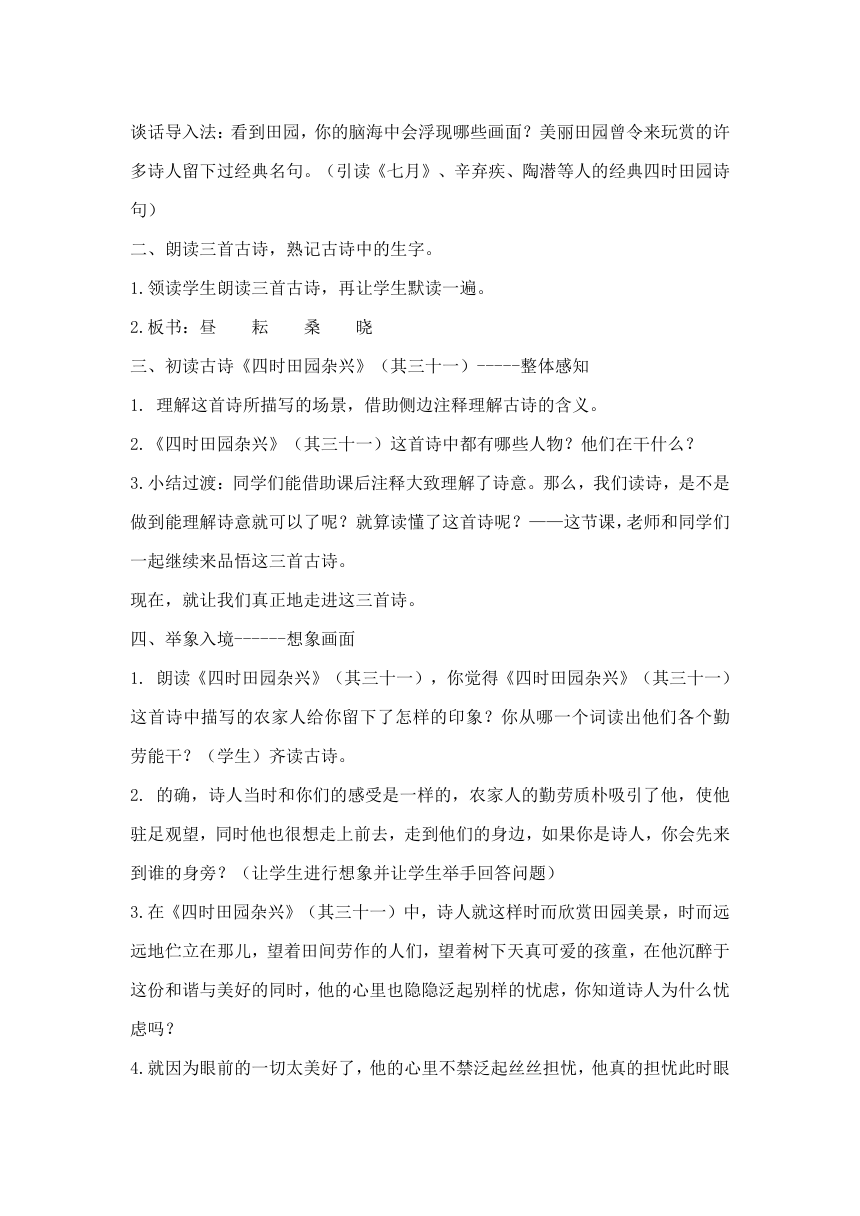 谈话导入法：看到田园，你的脑海中会浮现哪些画面？美丽田园曾令来玩赏的许多诗人留下过经典名句。（引读《七月》、辛弃疾、陶潜等人的经典四时田园诗句）

二、朗读三首古诗，熟记古诗中的生字。

1.领读学生朗读三首古诗，再让学生默读一遍。

2.板书：昼　　耘　　桑　　晓

三、初读古诗《四时田园杂兴》（其三十一）-----整体感知

1. 理解这首诗所描写的场景，借助侧边注释理解古诗的含义。

2.《四时田园杂兴》（其三十一）这首诗中都有哪些人物？他们在干什么？

3.小结过渡：同学们能借助课后注释大致理解了诗意。那么，我们读诗，是不是做到能理解诗意就可以了呢？就算读懂了这首诗呢？——这节课，老师和同学们一起继续来品悟这三首古诗。

现在，就让我们真正地走进这三首诗。

四、举象入境------想象画面

1. 朗读《四时田园杂兴》（其三十一），你觉得《四时田园杂兴》（其三十一）这首诗中描写的农家人给你留下了怎样的印象？你从哪一个词读出他们各个勤劳能干？（学生）齐读古诗。

2. 的确，诗人当时和你们的感受是一样的，农家人的勤劳质朴吸引了他，使他驻足观望，同时他也很想走上前去，走到他们的身边，如果你是诗人，你会先来到谁的身旁？（让学生进行想象并让学生举手回答问题）

3.在《四时田园杂兴》（其三十一）中，诗人就这样时而欣赏田园美景，时而远远地伫立在那儿，望着田间劳作的人们，望着树下天真可爱的孩童，在他沉醉于这份和谐与美好的同时，他的心里也隐隐泛起别样的忧虑，你知道诗人为什么忧虑吗？

4.就因为眼前的一切太美好了，他的心里不禁泛起丝丝担忧，他真的担忧此时眼